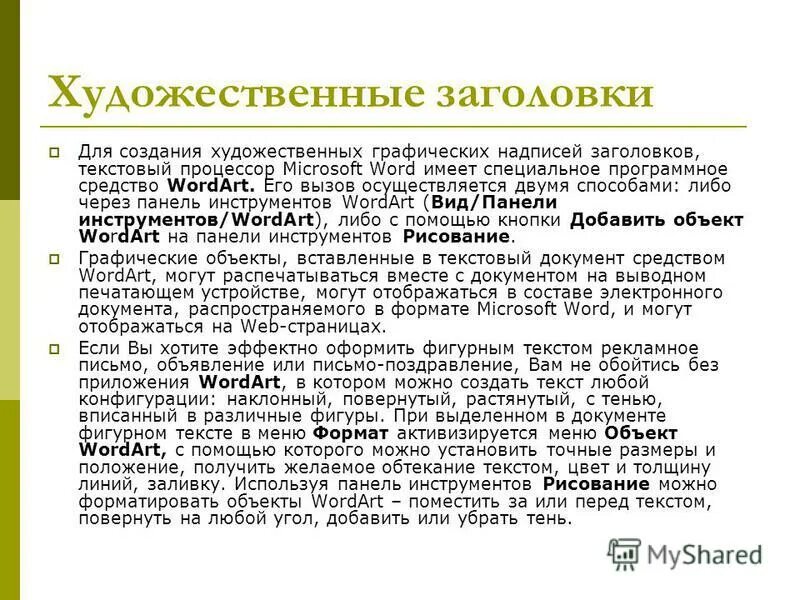 Художественные заголовки

Для создания художественных графических надписей заголовков, текстовый процессор Microsoft Word имеет специальное программное средство WordArt. Его вызов осуществляется двумя способами: либо через панель инструментов WordArt (Вид/Панели инструментов/WordArt), либо с помощью кнопки Добавить объект WordArt на панели инструментов Рисование.

Графические объекты, вставленные в текстовый документ средством WordArt, могут распечатываться вместе с документом на выводном печатающем устройстве, могут отображаться в составе электронного документа, распространяемого в формате Microsoft Word, и могут отображаться на Web-страницах.

Если Вы хотите эффектно оформить фигурным текстом рекламное письмо, объявление или письмо-поздравление, Вам не обойтись без приложения WordArt, в котором можно создать текст любой конфигурации: наклонный, повернутый, растянутый, с тенью, вписанный в различные фигуры. При выделенном в документе фигурном тексте в меню Формат активизируется меню Объект WordArt, с помощью которого можно установить точные размеры и положение, получить желаемое обтекание текстом, цвет и толщину линий, заливку. Используя панель инструментов Рисование можно форматировать объекты WordArt – поместить за или перед текстом, повернуть на любой угол, добавить или убрать тень.

MyShared